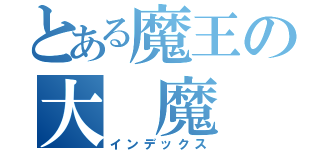 とある魔王の
大 魔
インデックス